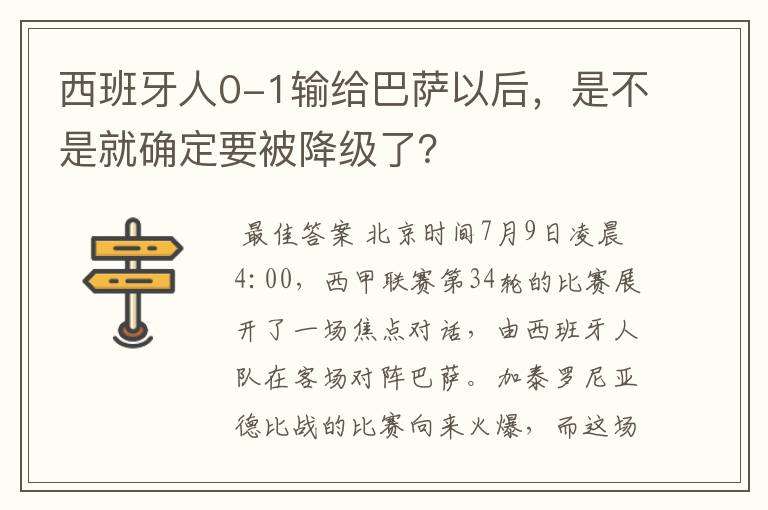 西班牙人0-1输给巴萨以后，是不是就确定要被降级了?

最佳答案 北京时间7月9日凌晨4:00，西甲联赛第34轮的比赛展开了一场焦点对话，由西班牙人队在客场对阵巴萨。加泰罗尼亚德比战的比赛向来火爆，而这场